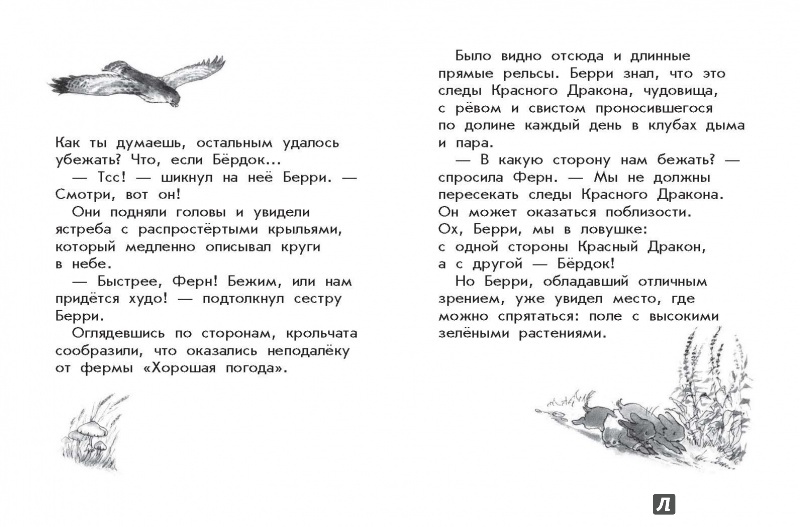 Как ты думаешь, остальным удалось убежать? Что, если Бёрдок...

— Тсс! — шикнул на неё Берри. — Смотри, вот он!

Они подняли головы и увидели ястреба с распростёртыми крыльями, который медленно описывал круги в небе.

— Быстрее, Ферн! Бежим, или нам придётся худо! — подтолкнул сестру Берри.

Оглядевшись по сторонам, крольчата сообразили, что оказались неподалёку от фермы «Хорошая погода».

Было видно отсюда и длинные прямые рельсы. Берри знал, что это следы Красного Дракона, чудовища, с рёвом и свистом проносившегося по долине каждый день в клубах дыма и пара.

— В какую сторону нам бежать? — спросила Ферн. — Мы не должны пересекать следы Красного Дракона. Он может оказаться поблизости. Ох, Берри, мы в ловушке: с одной стороны Красный Дракон, а с другой — Бёрдок!

Но Берри, обладавший отличным зрением, уже увидел место, где можно спрятаться: поле с высокими зелёными растениями.

Л